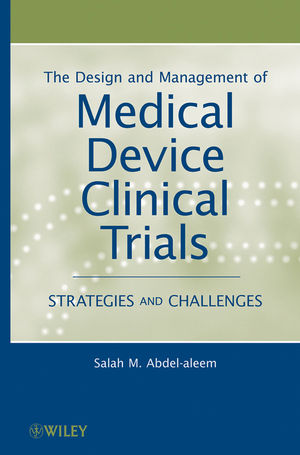 The Design and Management of

Medical Device Clinical Trials

STRATEGIES AND CHALLENGES

Salah M. Abdel-aleem

WILEY